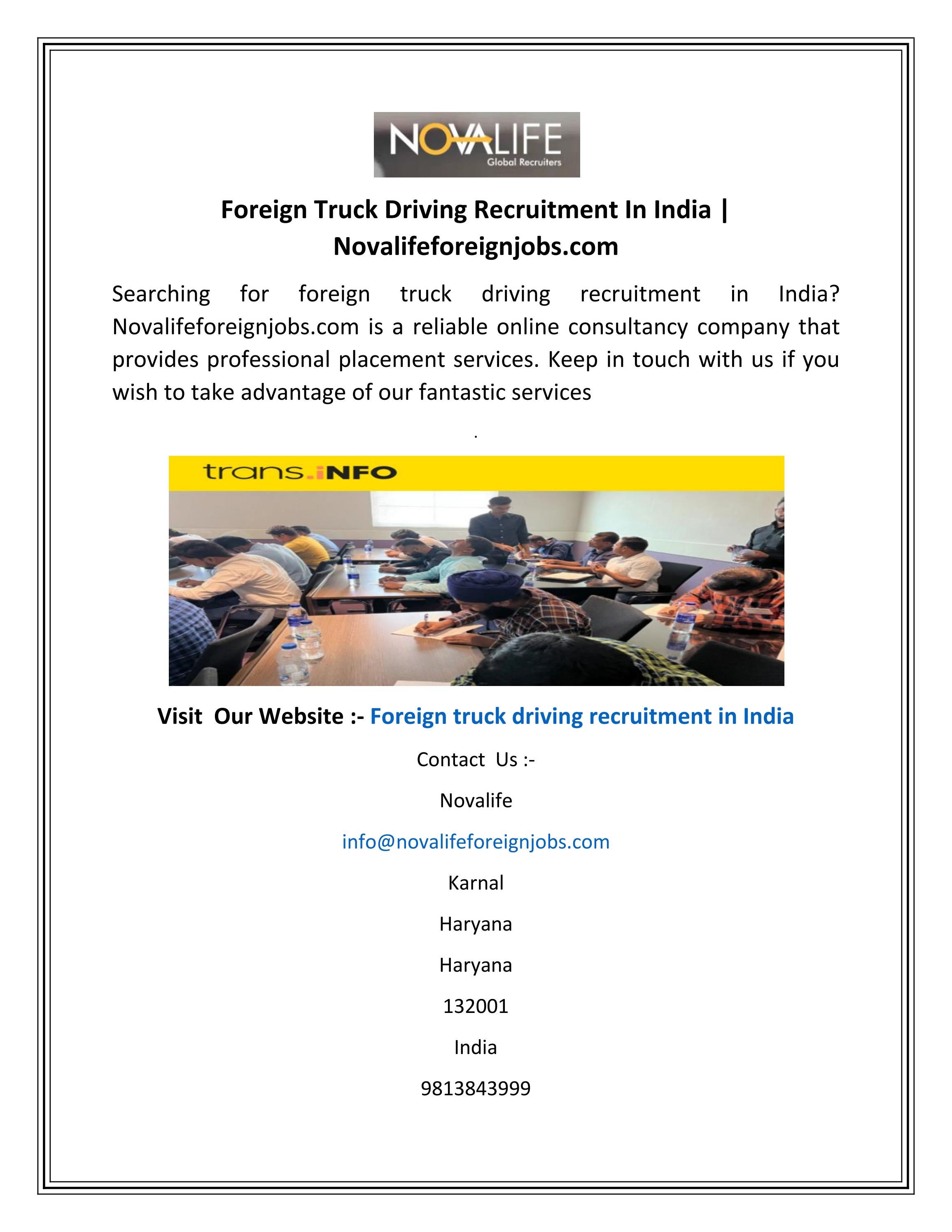 NOVALIFE
Global Recruiters

Foreign Truck Driving Recruitment In India | Novalifeforeignjobs.com

Searching for foreign truck driving recruitment in India? Novalifeforeignjobs.com is a reliable online consultancy company that provides professional placement services. Keep in touch with us if you wish to take advantage of our fantastic services

.

trans.iNFO

Visit Our Website :- Foreign truck driving recruitment in India

Contact Us :-

Novalife

info@novalifeforeignjobs.com

Karnal

Haryana

Haryana

132001

India

9813843999